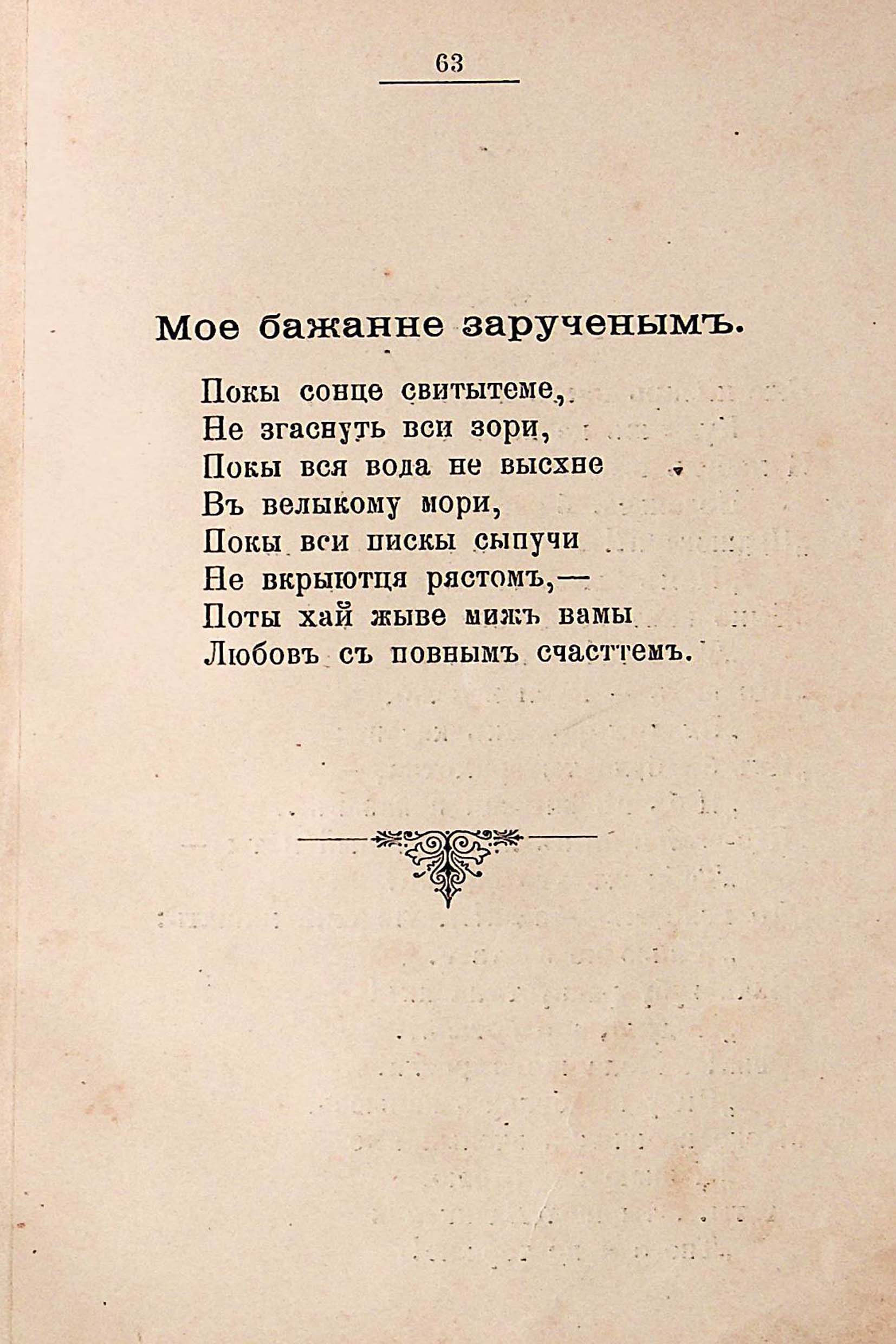 63

Мое бажанне зарученымъ.

Покы сонце свитытеме,
Не згаснуть вси зори,
Покы вся вода не высхне
Въ велыкому мори,
Покы вси пискы сыпучи
Не вкрыютця рястомъ,—
Поты хай жыве мижъ вамы
Любовъ съ повнымъ счасттемъ.